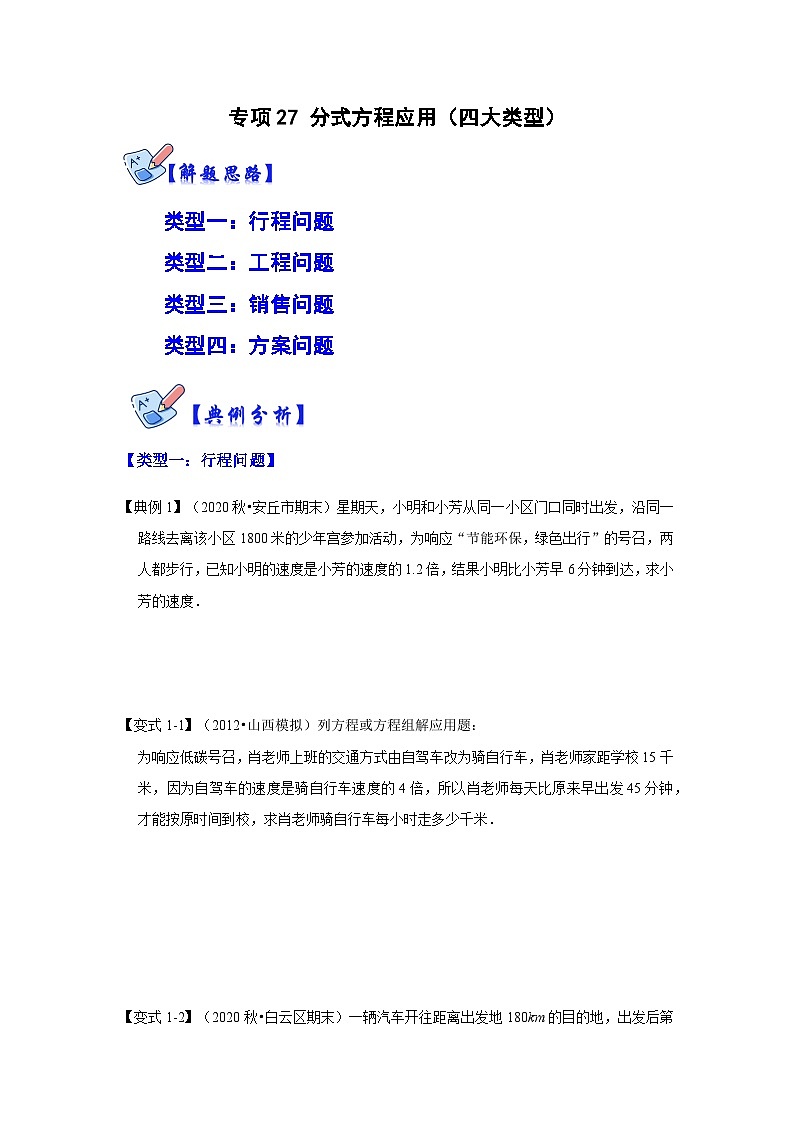 专项 27 分式方程应用（四大类型）

【解题思路】

类型一：行程问题

类型二：工程问题

类型三：销售问题

类型四：方案问题

【典例分析】

【类型一：行程问题】

【典例 1】（2020 秋•安丘市期末）星期天，小明和小芳从同一小区门口同时出发，沿同一路线去离该小区 1800 米的少年宫参加活动，为响应“节能环保，绿色出行”的号召，两人都步行，已知小明的速度是小芳的速度的 1.2 倍，结果小明比小芳早 6 分钟到达，求小芳的速度．

【变式 1-1】（2012•山西模拟）列方程或方程组解应用题：

为响应低碳号召，肖老师上班的交通方式由自驾车改为骑自行车，肖老师家距学校 15 千米，因为自驾车的速度是骑自行车速度的 4 倍，所以肖老师每天比原来早出发 45 分钟，才能按原时间到校，求肖老师骑自行车每小时走多少千米．

【变式 1-2】（2020 秋•白云区期末）一辆汽车开往距离出发地 180$km$ 的目的地，出发后第